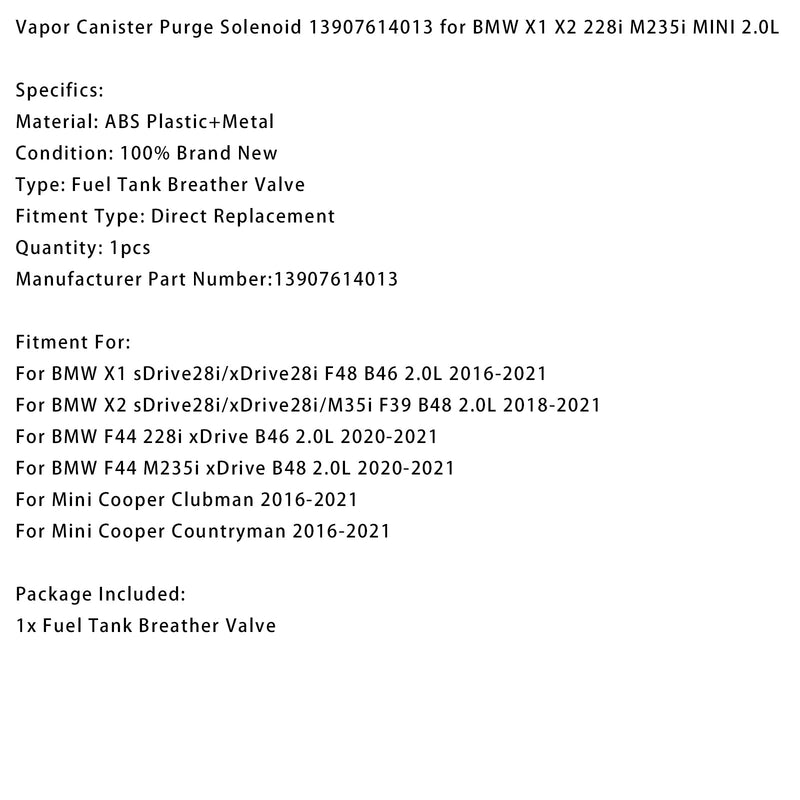 Vapor Canister Purge Solenoid 13907614013 for BMW X1 X2 228i M235i MINI 2.0L

Specifics:
Material: ABS Plastic+Metal
Condition: 100% Brand New
Type: Fuel Tank Breather Valve
Fitment Type: Direct Replacement
Quantity: 1pcs
Manufacturer Part Number:13907614013

Fitment For:
For BMW X1 sDrive28i/xDrive28i F48 B46 2.0L 2016-2021
For BMW X2 sDrive28i/xDrive28i/M35i F39 B48 2.0L 2018-2021
For BMW F44 228i xDrive B46 2.0L 2020-2021
For BMW F44 M235i xDrive B48 2.0L 2020-2021
For Mini Cooper Clubman 2016-2021
For Mini Cooper Countryman 2016-2021

Package Included:
1x Fuel Tank Breather Valve